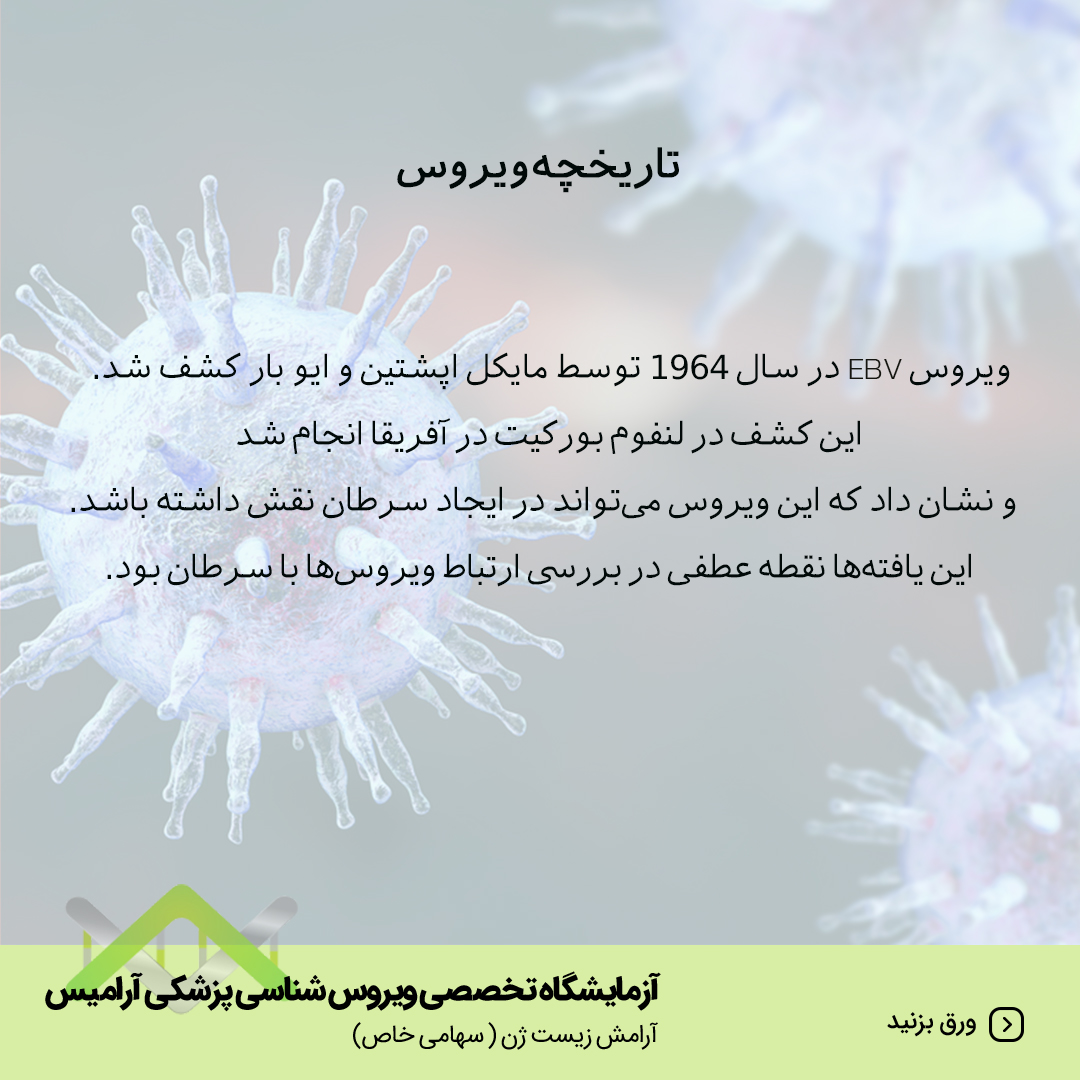 تاریخچه ویروس

ویروس EBV در سال 1964 توسط مایکل اپشتین و ایو بار کشف شد.
این کشف در لنفوم بورکیت در آفریقا انجام شد
و نشان داد که این ویروس می‌تواند در ایجاد سرطان نقش داشته باشد.
این یافته‌ها نقطه عطفی در بررسی ارتباط ویروس‌ها با سرطان بود.

آزمایشگاه تخصصی ویروس شناسی پزشکی آرامیس
آرامش زیست ژن ( سهامی خاص)

ورق بزنید